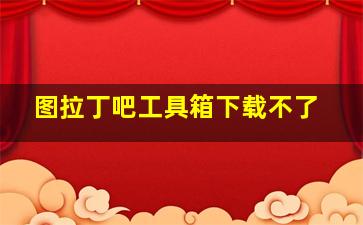 图拉丁吧工具箱下载不了